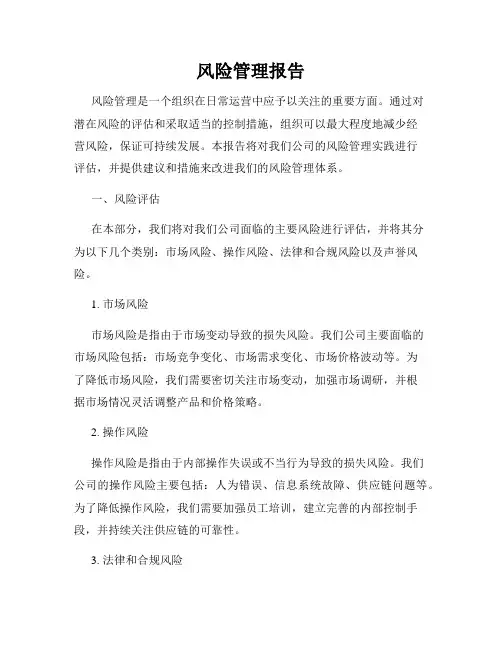 风险管理报告

风险管理是一个组织在日常运营中应予以关注的重要方面。通过对潜在风险的评估和采取适当的控制措施，组织可以最大程度地减少经营风险，保证可持续发展。本报告将对我们公司的风险管理实践进行评估，并提供建议和措施来改进我们的风险管理体系。

一、风险评估

在本部分，我们将对我们公司面临的主要风险进行评估，并将其分为以下几个类别：市场风险、操作风险、法律和合规风险以及声誉风险。

1. 市场风险

市场风险是指由于市场变动导致的损失风险。我们公司主要面临的市场风险包括：市场竞争变化、市场需求变化、市场价格波动等。为了降低市场风险，我们需要密切关注市场变动，加强市场调研，并根据市场情况灵活调整产品和价格策略。

2. 操作风险

操作风险是指由于内部操作失误或不当行为导致的损失风险。我们公司的操作风险主要包括：人为错误、信息系统故障、供应链问题等。为了降低操作风险，我们需要加强员工培训，建立完善的内部控制手段，并持续关注供应链的可靠性。

3. 法律和合规风险